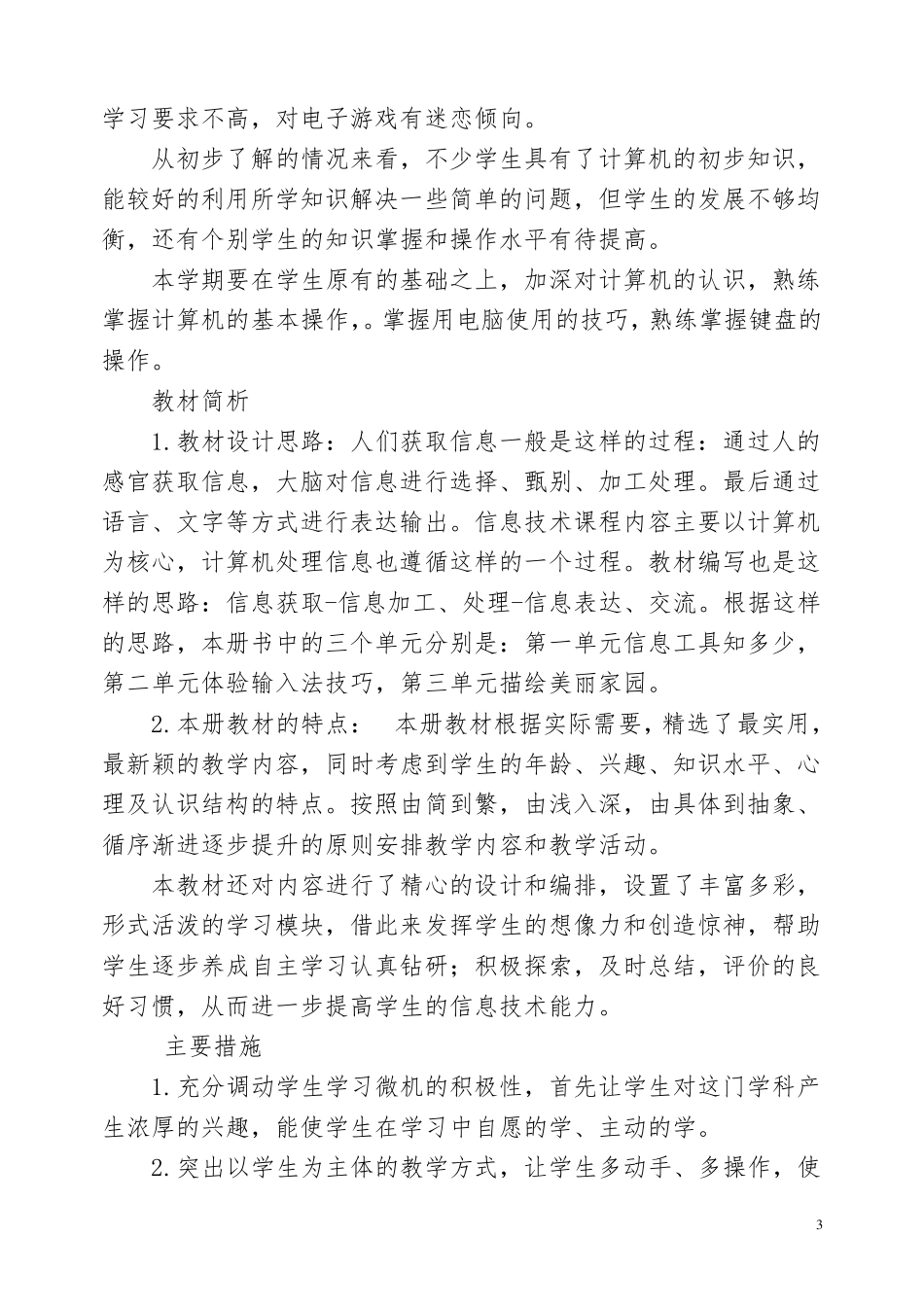 学习要求不高，对电子游戏有迷恋倾向。

从初步了解的情况来看，不少学生具有了计算机的初步知识，能较好的利用所学知识解决一些简单的问题，但学生的发展不够均衡，还有个别学生的知识掌握和操作水平有待提高。

本学期要在学生原有的基础之上，加深对计算机的认识，熟练掌握计算机的基本操作，。掌握用电脑使用的技巧，熟练掌握键盘的操作。

教材简析

1.教材设计思路：人们获取信息一般是这样的过程：通过人的感官获取信息，大脑对信息进行选择、甄别、加工处理。最后通过语言、文字等方式进行表达输出。信息技术课程内容主要以计算机为核心，计算机处理信息也遵循这样的一个过程。教材编写也是这样的思路：信息获取-信息加工、处理-信息表达、交流。根据这样的思路，本册书中的三个单元分别是：第一单元信息工具知多少，第二单元体验输入法技巧，第三单元描绘美丽家园。

2.本册教材的特点： 本册教材根据实际需要，精选了最实用，最新颖的教学内容，同时考虑到学生的年龄、兴趣、知识水平、心理及认识结构的特点。按照由简到繁，由浅入深，由具体到抽象、循序渐进逐步提升的原则安排教学内容和教学活动。

本教材还对内容进行了精心的设计和编排，设置了丰富多彩，形式活泼的学习模块，借此来发挥学生的想像力和创造惊神，帮助学生逐步养成自主学习认真钻研；积极探索，及时总结，评价的良好习惯，从而进一步提高学生的信息技术能力。

主要措施

1.充分调动学生学习微机的积极性，首先让学生对这门学科产生浓厚的兴趣，能使学生在学习中自愿的学、主动的学。

2.突出以学生为主体的教学方式，让学生多动手、多操作，使

3